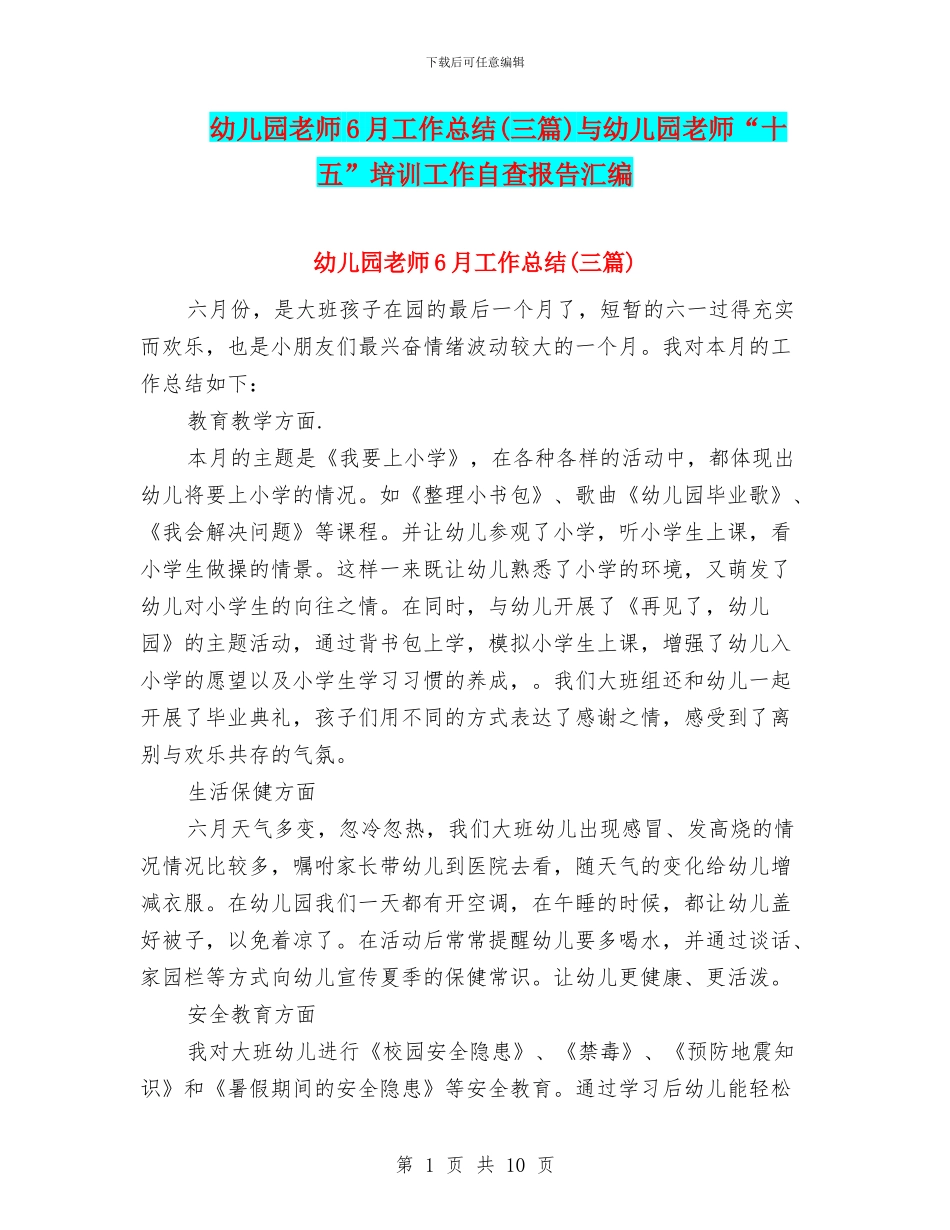 下载后可任意编辑

幼儿园老师6月工作总结(三篇)与幼儿园老师“十五”培训工作自查报告汇编

幼儿园老师6月工作总结(三篇)

六月份，是大班孩子在园的最后一个月了，短暂的六一过得充实而欢乐，也是小朋友们最兴奋情绪波动较大的一个月。我对本月的工作总结如下：

教育教学方面.

本月的主题是《我要上小学》，在各种各样的活动中，都体现出幼儿将要上小学的情况。如《整理小书包》、歌曲《幼儿园毕业歌》、《我会解决问题》等课程。并让幼儿参观了小学，听小学生上课，看小学生做操的情景。这样一来既让幼儿熟悉了小学的环境，又萌发了幼儿对小学生的向往之情。在同时，与幼儿开展了《再见了，幼儿园》的主题活动，通过背书包上学，模拟小学生上课，增强了幼儿入小学的愿望以及小学生学习习惯的养成，。我们大班组还和幼儿一起开展了毕业典礼，孩子们用不同的方式表达了感谢之情，感受到了离别与欢乐共存的气氛。

生活保健方面

六月天气多变，忽冷忽热，我们大班幼儿出现感冒、发高烧的情况情况比较多，嘱咐家长带幼儿到医院去看，随天气的变化给幼儿增减衣服。在幼儿园我们一天都有开空调，在午睡的时候，都让幼儿盖好被子，以免着凉了。在活动后常常提醒幼儿要多喝水，并通过谈话、家园栏等方式向幼儿宣传夏季的保健常识。让幼儿更健康、更活泼。

安全教育方面

我对大班幼儿进行《校园安全隐患》、《禁毒》、《预防地震知识》和《暑假期间的安全隐患》等安全教育。通过学习后幼儿能轻松

第 1 页 共 10 页